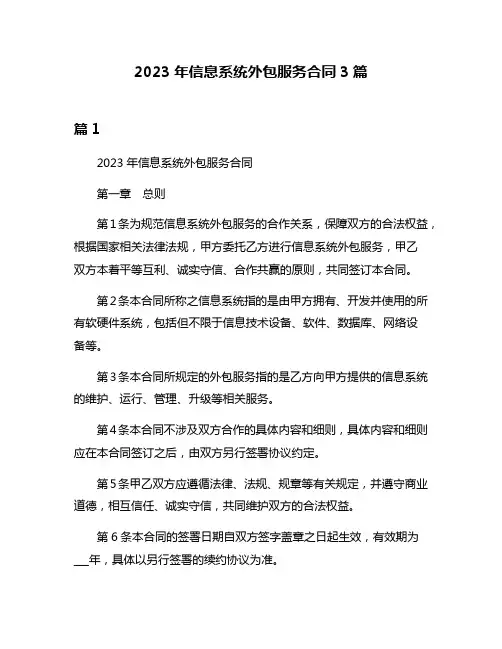 2023 年信息系统外包服务合同 3 篇

篇 1

2023 年信息系统外包服务合同

第一章　总则

第 1 条为规范信息系统外包服务的合作关系，保障双方的合法权益，根据国家相关法律法规，甲方委托乙方进行信息系统外包服务，甲乙双方本着平等互利、诚实守信、合作共赢的原则，共同签订本合同。

第 2 条本合同所称之信息系统指的是由甲方拥有、开发并使用的所有软硬件系统，包括但不限于信息技术设备、软件、数据库、网络设备等。

第 3 条本合同所规定的外包服务指的是乙方向甲方提供的信息系统的维护、运行、管理、升级等相关服务。

第 4 条本合同不涉及双方合作的具体内容和细则，具体内容和细则应在本合同签订之后，由双方另行签署协议约定。

第 5 条甲乙双方应遵循法律、法规、规章等有关规定，并遵守商业道德，相互信任、诚实守信，共同维护双方的合法权益。

第 6 条本合同的签署日期自双方签字盖章之日起生效，有效期为___年，具体以另行签署的续约协议为准。